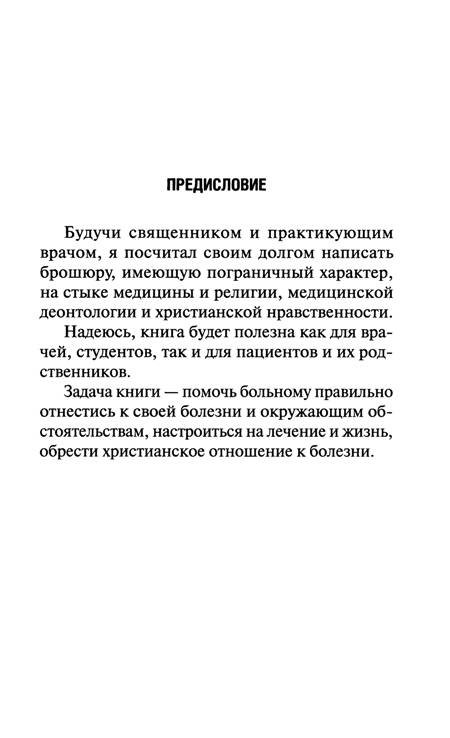 ПРЕДИСЛОВИЕ

Будучи священником и практикующим врачом, я посчитал своим долгом написать брошюру, имеющую пограничный характер, на стыке медицины и религии, медицинской деонтологии и христианской нравственности.

Надеюсь, книга будет полезна как для врачей, студентов, так и для пациентов и их родственников.

Задача книги — помочь больному правильно отнестись к своей болезни и окружающим обстоятельствам, настроиться на лечение и жизнь, обрести христианское отношение к болезни.